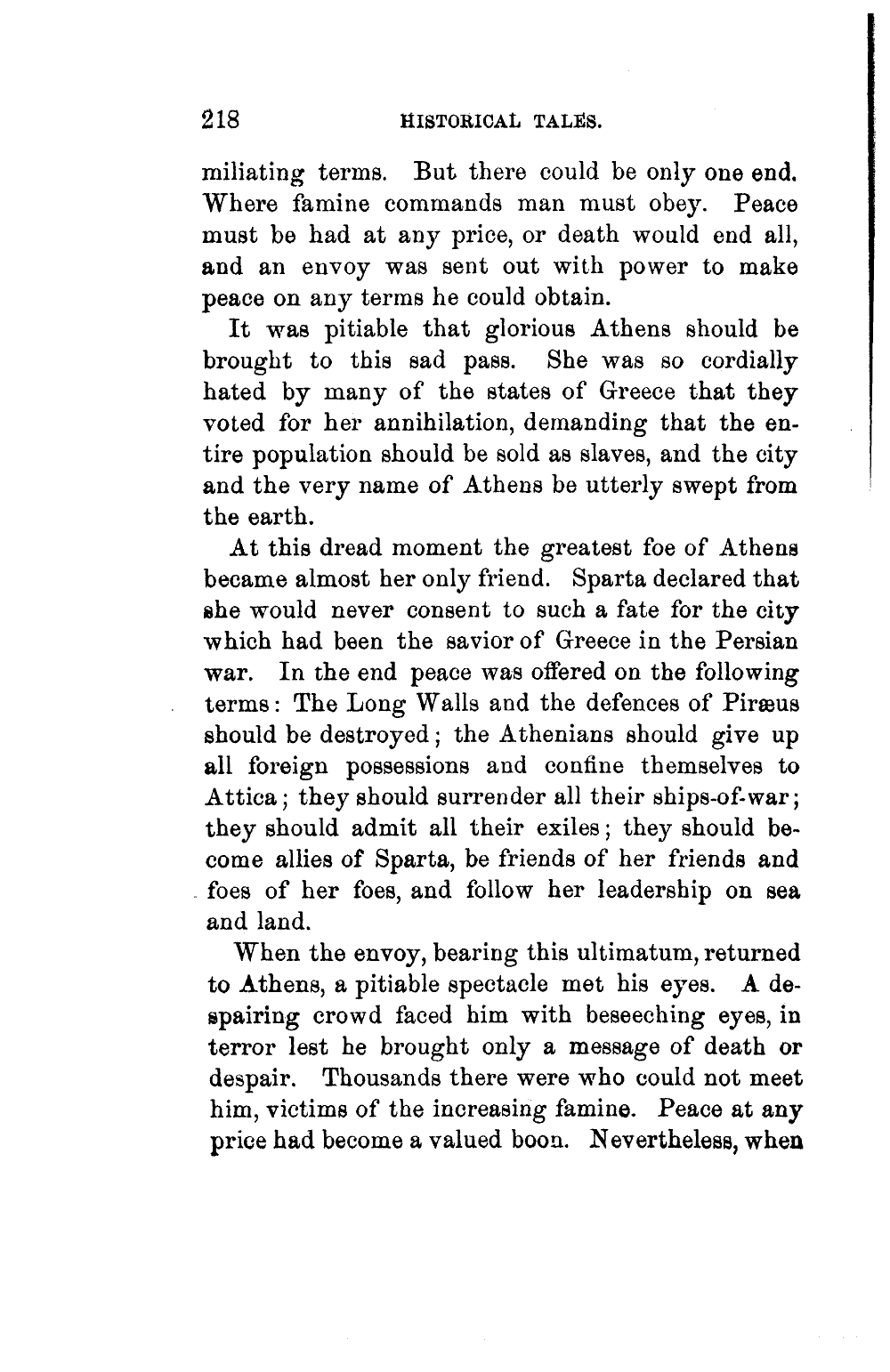 218 HISTORICAL TALES.

miliating terms. But there could be only one end. Where famine commands man must obey. Peace must be had at any price, or death would end all, and an envoy was sent out with power to make peace on any terms he could obtain.

It was pitiable that glorious Athens should be brought to this sad pass. She was so cordially hated by many of the states of Greece that they voted for her annihilation, demanding that the entire population should be sold as slaves, and the city and the very name of Athens be utterly swept from the earth.

At this dread moment the greatest foe of Athens became almost her only friend. Sparta declared that she would never consent to such a fate for the city which had been the savior of Greece in the Persian war. In the end peace was offered on the following terms: The Long Walls and the defences of Piræus should be destroyed; the Athenians should give up all foreign possessions and confine themselves to Attica; they should surrender all their ships-of-war; they should admit all their exiles; they should become allies of Sparta, be friends of her friends and foes of her foes, and follow her leadership on sea and land.

When the envoy, bearing this ultimatum, returned to Athens, a pitiable spectacle met his eyes. A despairing crowd faced him with beseeching eyes, in terror lest he brought only a message of death or despair. Thousands there were who could not meet him, victims of the increasing famine. Peace at any price had become a valued boon. Nevertheless, when